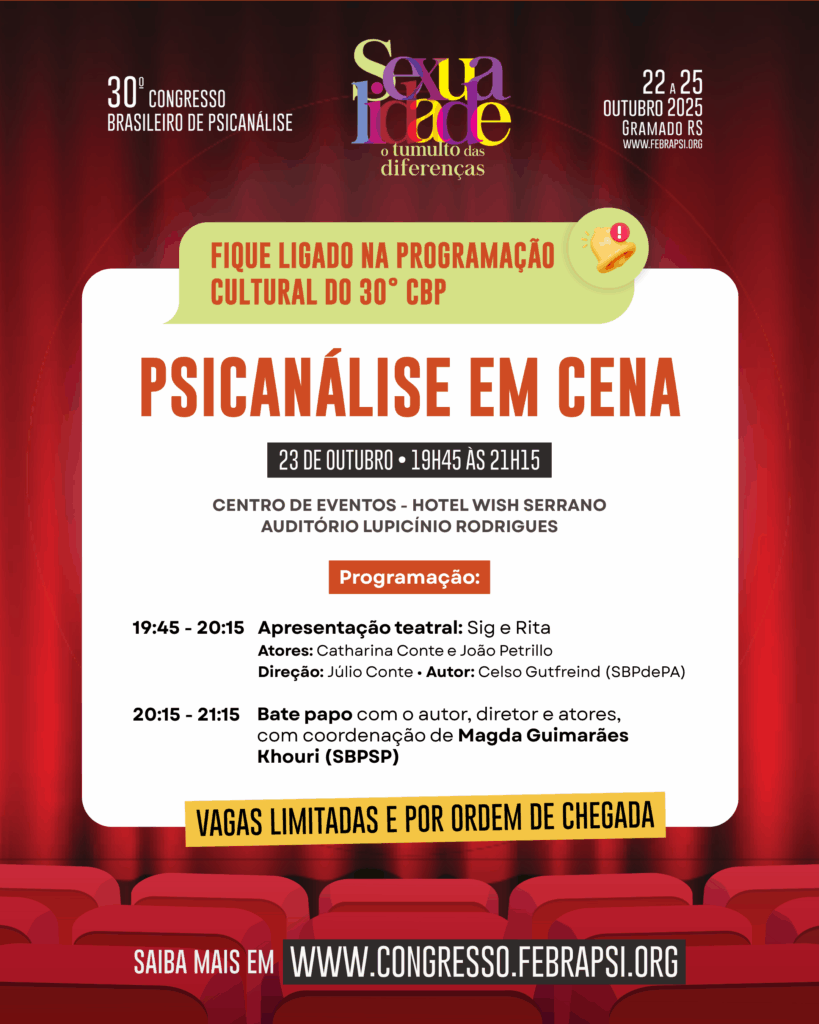 30º CONGRESSO BRASILEIRO DE PSICANÁLISE

Sexualidade
o tumulto das diferenças

22 A 25 OUTUBRO 2025
GRAMADO RS
WWW.FEBRAPSI.ORG

FIQUE LIGADO NA PROGRAMAÇÃO CULTURAL DO 30° CBP

PSICANÁLISE EM CENA

23 DE OUTUBRO • 19H45 ÀS 21H15

CENTRO DE EVENTOS - HOTEL WISH SERRANO
AUDITÓRIO LUPICÍNIO RODRIGUES

Programação:

19:45 - 20:15 Apresentação teatral: Sig e Rita
Atores: Catharina Conte e João Petrillo
Direção: Júlio Conte • Autor: Celso Gutfreind (SBPdePA)

20:15 - 21:15 Bate papo com o autor, diretor e atores, com coordenação de Magda Guimarães Khouri (SBPSP)

VAGAS LIMITADAS E POR ORDEM DE CHEGADA

SAIBA MAIS EM WWW.CONGRESSO.FEBRAPSI.ORG